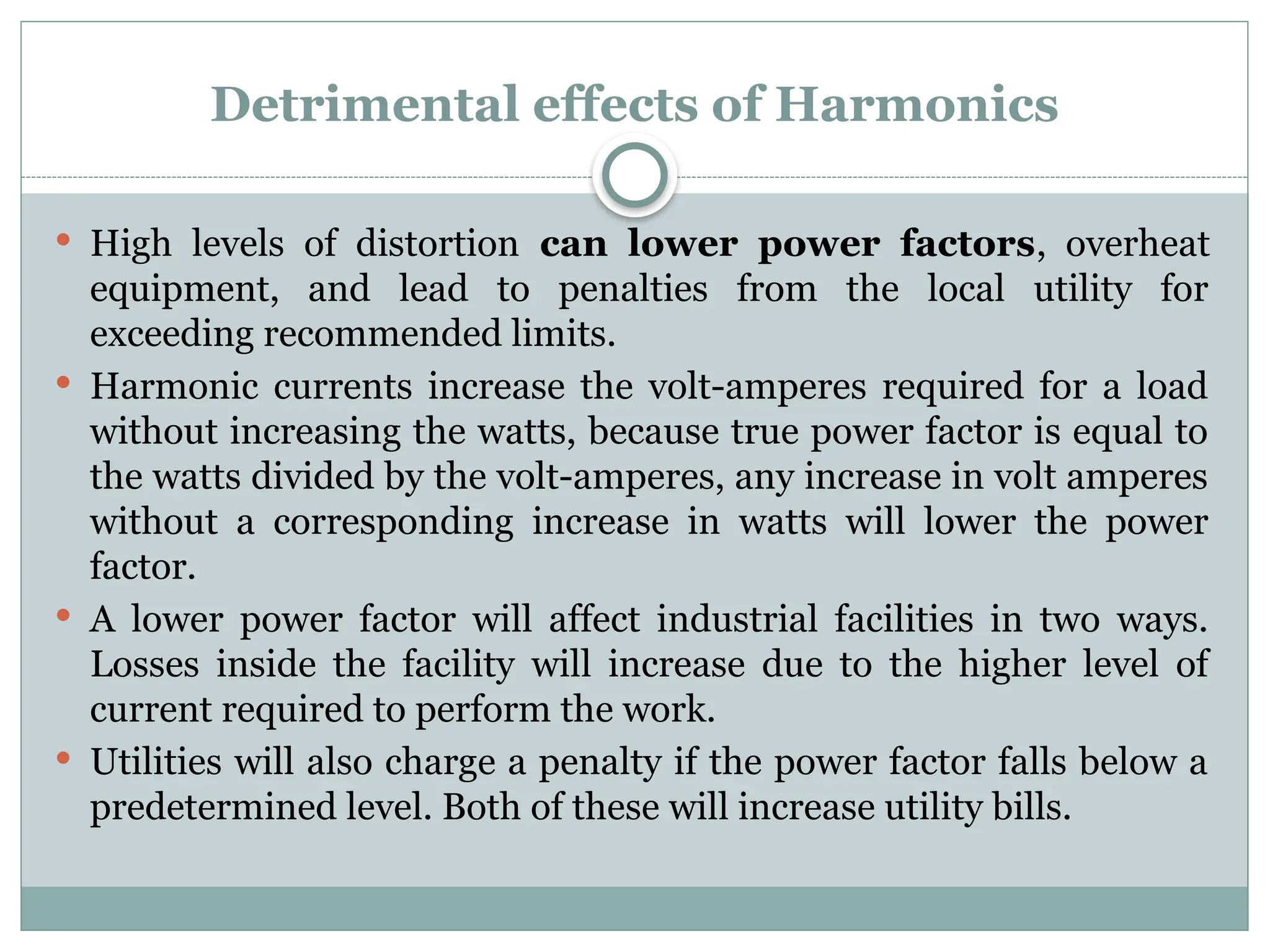 Detrimental effects of Harmonics

• High levels of distortion can lower power factors, overheat equipment, and lead to penalties from the local utility for exceeding recommended limits.
• Harmonic currents increase the volt-amperes required for a load without increasing the watts, because true power factor is equal to the watts divided by the volt-amperes, any increase in volt amperes without a corresponding increase in watts will lower the power factor.
• A lower power factor will affect industrial facilities in two ways. Losses inside the facility will increase due to the higher level of current required to perform the work.
• Utilities will also charge a penalty if the power factor falls below a predetermined level. Both of these will increase utility bills.